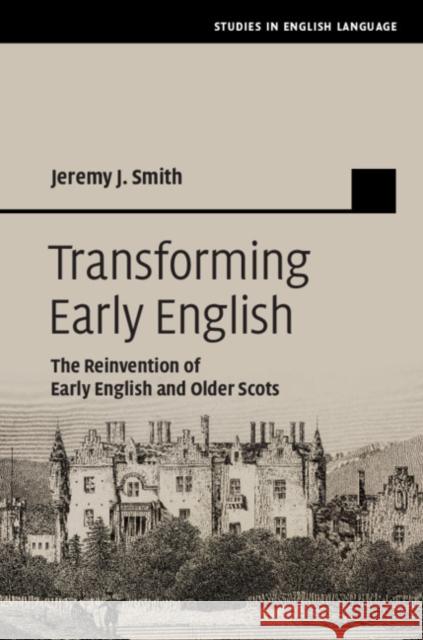 STUDIES IN ENGLISH LANGUAGE

Jeremy J. Smith

Transforming Early English

The Reinvention of Early English and Older Scots

Kraina Książek